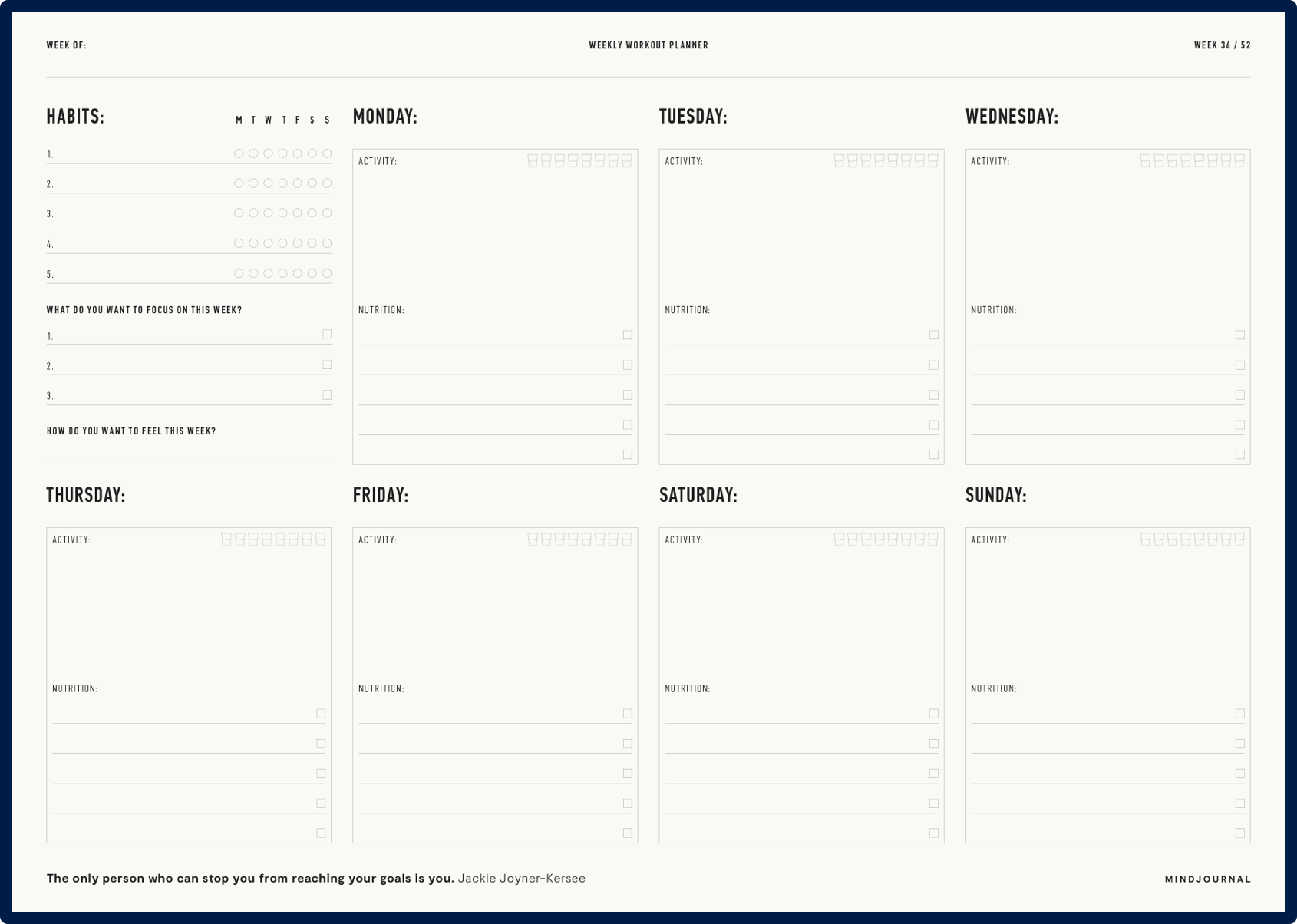 WEEK OF:

WEEKLY WORKOUT PLANNER

WEEK 36 / 52

HABITS:

M T W T F S S

1.

2.

3.

4.

5.

WHAT DO YOU WANT TO FOCUS ON THIS WEEK?

1.

2.

3.

HOW DO YOU WANT TO FEEL THIS WEEK?

MONDAY:

ACTIVITY:

NUTRITION:

TUESDAY:

ACTIVITY:

NUTRITION:

WEDNESDAY:

ACTIVITY:

NUTRITION:

THURSDAY:

ACTIVITY:

NUTRITION:

FRIDAY:

ACTIVITY:

NUTRITION:

SATURDAY:

ACTIVITY:

NUTRITION:

SUNDAY:

ACTIVITY:

NUTRITION:

The only person who can stop you from reaching your goals is you. Jackie Joyner-Kersee

MINDJOURNAL